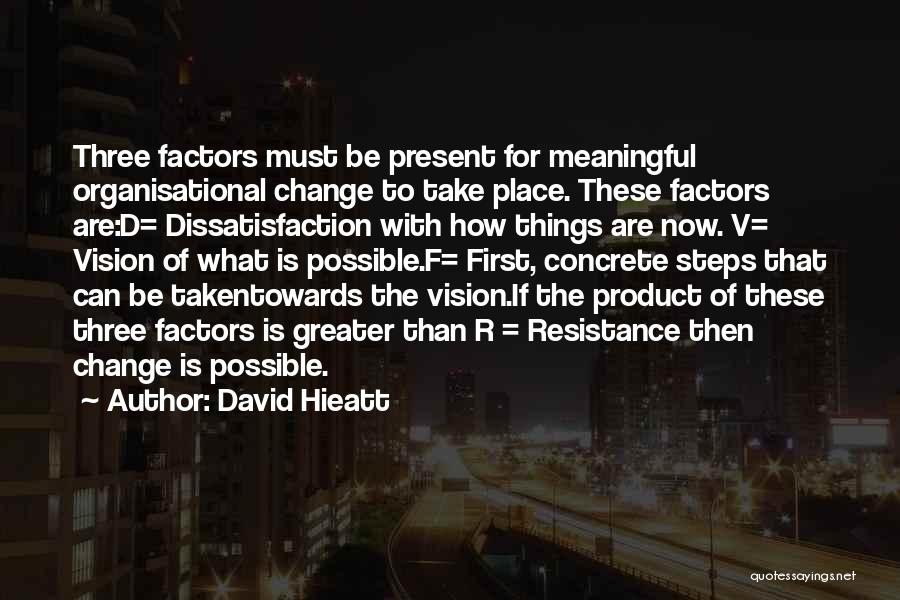 Three factors must be present for meaningful organisational change to take place. These factors are:D= Dissatisfaction with how things are now. V= Vision of what is possible.F= First, concrete steps that can be takentowards the vision.If the product of these three factors is greater than R = Resistance then change is possible.

~ Author: David Hieatt

quotessayings.net